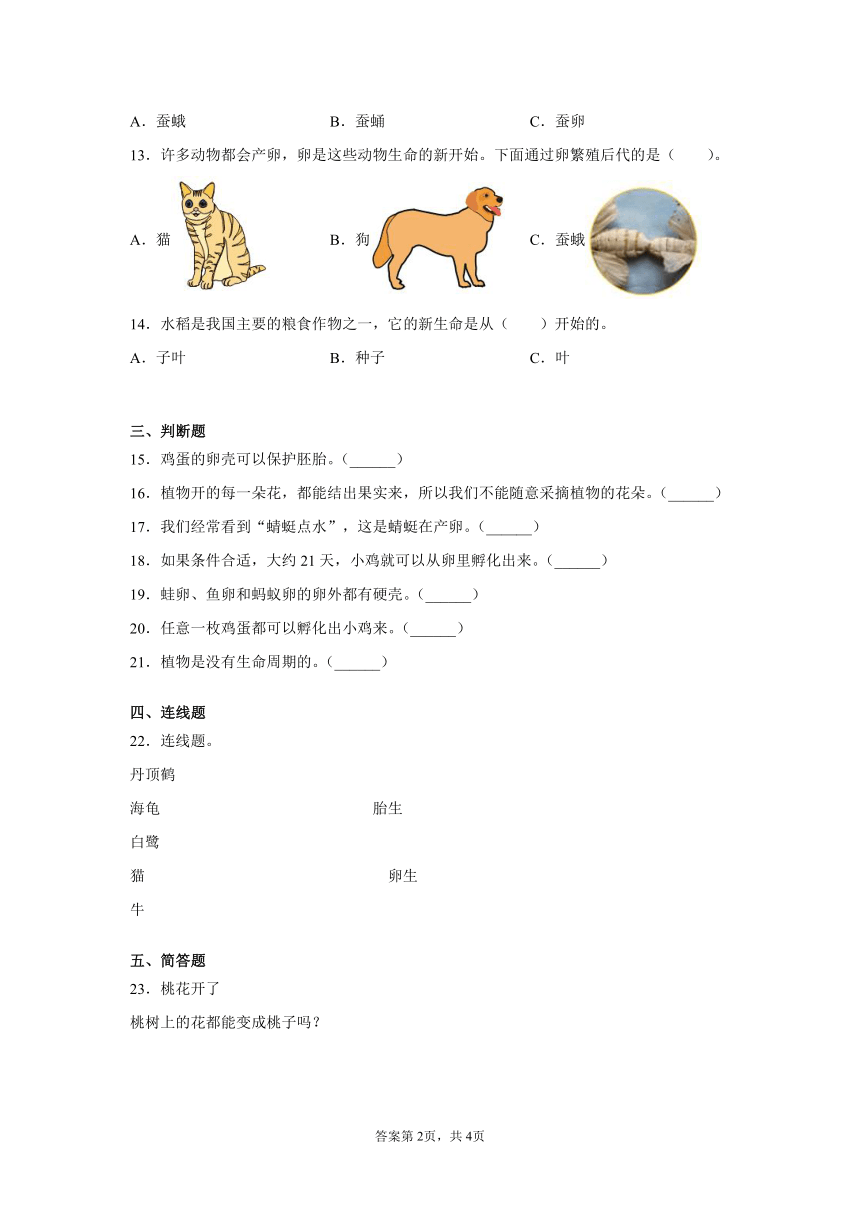 A．蚕蛾　　　　B．蚕蛹　　　　C．蚕卵

13．许多动物都会产卵，卵是这些动物生命的新开始。下面通过卵繁殖后代的是（　　）。

A．猫　　　　B．狗　　　　C．蚕蛾

14．水稻是我国主要的粮食作物之一，它的新生命是从（　　）开始的。

A．子叶　　　　B．种子　　　　C．叶

三、判断题

15．鸡蛋的卵壳可以保护胚胎。（______）

16．植物开的每一朵花，都能结出果实来，所以我们不能随意采摘植物的花朵。（______）

17．我们经常看到“蜻蜓点水”，这是蜻蜓在产卵。（______）

18．如果条件合适，大约 21 天，小鸡就可以从卵里孵化出来。（______）

19．蛙卵、鱼卵和蚂蚁卵的卵外都有硬壳。（______）

20．任意一枚鸡蛋都可以孵化出小鸡来。（______）

21．植物是没有生命周期的。（______）

四、连线题

22．连线题。

丹顶鹤

海龟　　　　胎生

白鹭

猫　　　　卵生

牛

五、简答题

23．桃花开了

桃树上的花都能变成桃子吗？

答案第 2页，共 4页